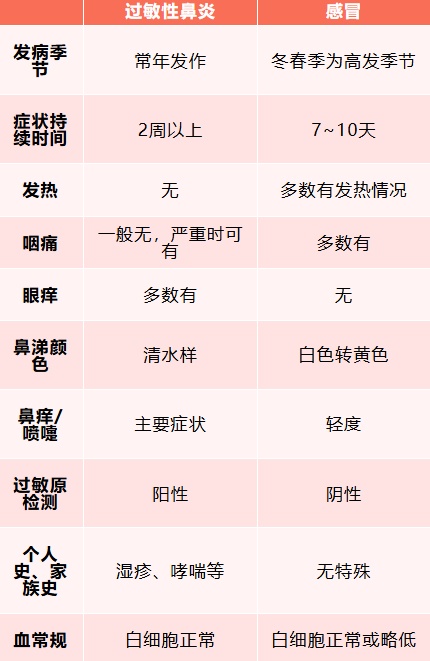 | | 过敏性鼻炎 | 感冒 |
|---|---|---|
| 发病季节 | 常年发作 | 冬春季为高发季节 |
| 症状持续时间 | 2周以上 | 7~10天 |
| 发热 | 无 | 多数有发热情况 |
| 咽痛 | 一般无，严重时可有 | 多数有 |
| 眼痒 | 多数有 | 无 |
| 鼻涕颜色 | 清水样 | 白色转黄色 |
| 鼻痒/喷嚏 | 主要症状 | 轻度 |
| 过敏原检测 | 阳性 | 阴性 |
| 个人史、家族史 | 湿疹、哮喘等 | 无特殊 |
| 血常规 | 白细胞正常 | 白细胞正常或略低 |